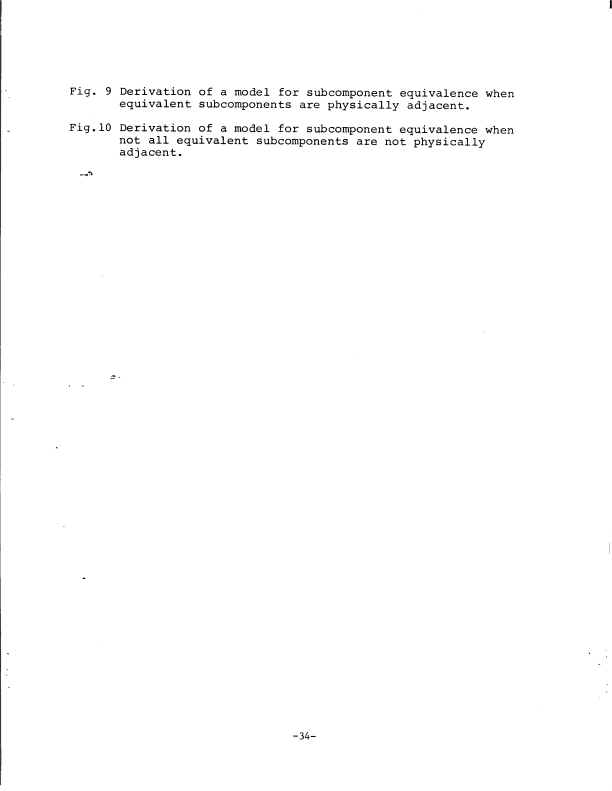 Fig. 9 Derivation of a model for subcomponent equivalence when equivalent subcomponents are physically adjacent.

Fig.10 Derivation of a model for subcomponent equivalence when not all equivalent subcomponents are not physically adjacent.

-34-